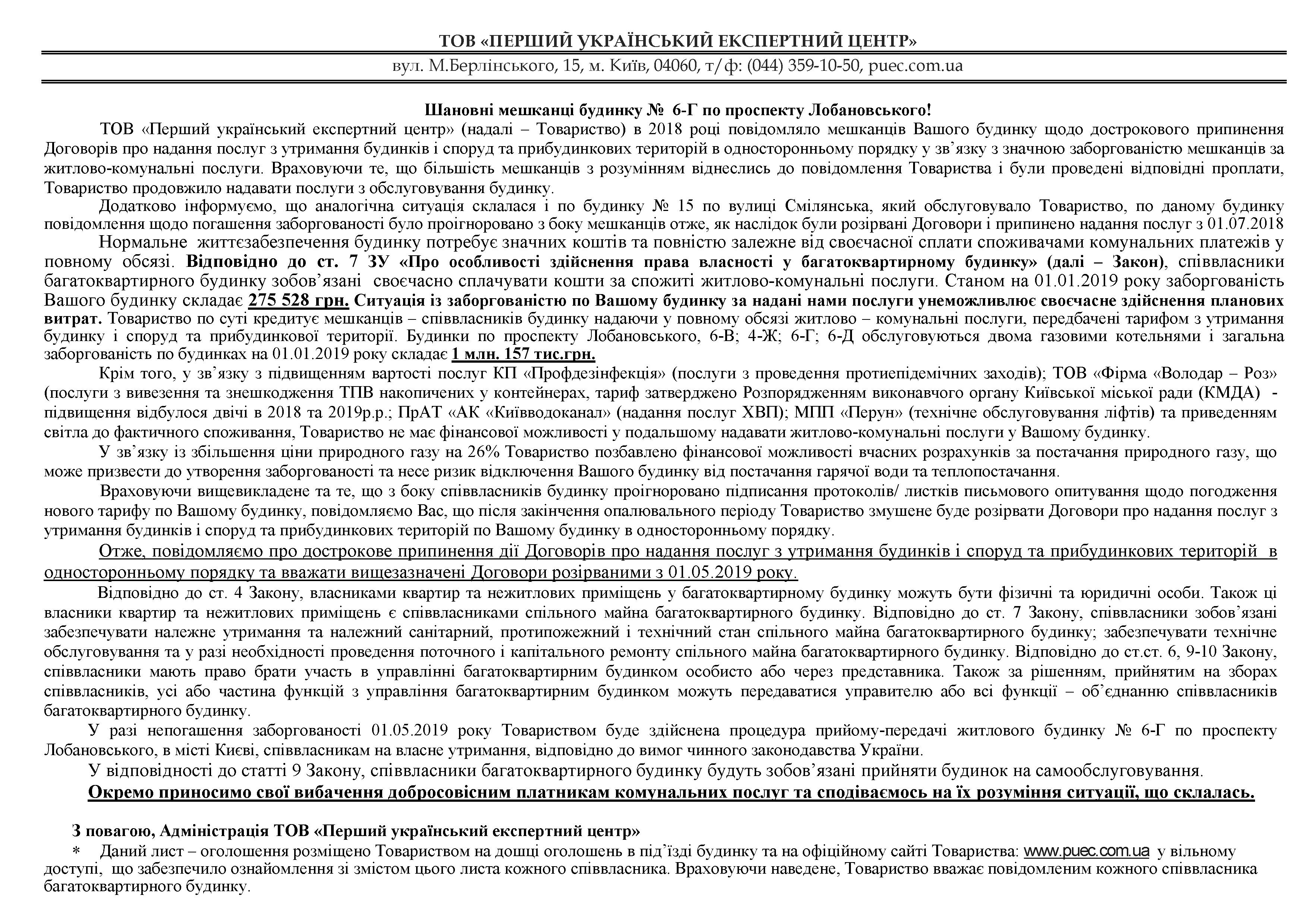 ТОВ «ПЕРШИЙ УКРАЇНСЬКИЙ ЕКСПЕРТНИЙ ЦЕНТР»

вул. М.Берлінського, 15, м. Київ, 04060, т/ф: (044) 359-10-50, puec.com.ua

Шановні мешканці будинку № 6-Г по проспекту Лобановського!

ТОВ «Перший український експертний центр» (надалі – Товариство) в 2018 році повідомляло мешканців Вашого будинку щодо дострокового припинення Договорів про надання послуг з утримання будинків і споруд та прибудинкових територій в односторонньому порядку у зв'язку з значною заборгованістю мешканців за житлово-комунальні послуги. Враховуючи те, що більшість мешканців з розумінням віднеслись до повідомлення Товариства і були проведені відповідні проплати, Товариство продовжило надавати послуги з обслуговування будинку.

Додатково інформуємо, що аналогічна ситуація склалася і по будинку № 15 по вулиці Смілянська, який обслуговувало Товариство, по даному будинку повідомлення щодо погашення заборгованості було проігноровано з боку мешканців отже, як наслідок були розірвані Договори і припинено надання послуг з 01.07.2018

Нормальне життєзабезпечення будинку потребує значних коштів та повністю залежне від своєчасної сплати споживачами комунальних платежів у повному обсязі. Відповідно до ст. 7 ЗУ «Про особливості здійснення права власності у багатоквартирному будинку» (далі – Закон), співвласники багатоквартирного будинку зобов'язані своєчасно сплачувати кошти за спожиті житлово-комунальні послуги. Станом на 01.01.2019 року заборгованість Вашого будинку складає 275 528 грн. Ситуація із заборгованістю по Вашому будинку за надані нами послуги унеможливлює своєчасне здійснення планових витрат. Товариство по суті кредитує мешканців – співвласників будинку надаючи у повному обсязі житлово – комунальні послуги, передбачені тарифом з утримання будинку і споруд та прибудинкової території. Будинки по проспекту Лобановського, 6-В; 4-Ж; 6-Г; 6-Д обслуговуються двома газовими котельнями і загальна заборгованість по будинках на 01.01.2019 року складає 1 млн. 157 тис.грн.

Крім того, у зв'язку з підвищенням вартості послуг КП «Профдезінфекція» (послуги з проведення протиепідемічних заходів); ТОВ «Фірма «Володар – Роз» (послуги з вивезення та знешкодження ТПВ накопичених у контейнерах, тариф затверджено Розпорядженням виконавчого органу Київської міської ради (КМДА) - підвищення відбулося двічі в 2018 та 2019р.р.; ПрАТ «АК «Київводоканал» (надання послуг ХВП); МПП «Перун» (технічне обслуговування ліфтів) та приведенням світла до фактичного споживання, Товариство не має фінансової можливості у подальшому надавати житлово-комунальні послуги у Вашому будинку.

У зв'язку із збільшення ціни природного газу на 26% Товариство позбавлено фінансової можливості вчасних розрахунків за постачання природного газу, що може призвести до утворення заборгованості та несе ризик відключення Вашого будинку від постачання гарячої води та теплопостачання.

Враховуючи вищевикладене та те, що з боку співвласників будинку проігноровано підписання протоколів/ листків письмового опитування щодо погодження нового тарифу по Вашому будинку, повідомляємо Вас, що після закінчення опалювального періоду Товариство змушене буде розірвати Договори про надання послуг з утримання будинків і споруд та прибудинкових територій по Вашому будинку в односторонньому порядку.

Отже, повідомляємо про дострокове припинення дії Договорів про надання послуг з утримання будинків і споруд та прибудинкових територій в односторонньому порядку та вважати вищезазначені Договори розірваними з 01.05.2019 року.

Відповідно до ст. 4 Закону, власниками квартир та нежитлових приміщень у багатоквартирному будинку можуть бути фізичні та юридичні особи. Також ці власники квартир та нежитлових приміщень є співвласниками спільного майна багатоквартирного будинку. Відповідно до ст. 7 Закону, співвласники зобов'язані забезпечувати належне утримання та належний санітарний, протипожежний і технічний стан спільного майна багатоквартирного будинку; забезпечувати технічне обслуговування та у разі необхідності проведення поточного і капітального ремонту спільного майна багатоквартирного будинку. Відповідно до ст.ст. 6, 9-10 Закону, співвласники мають право брати участь в управлінні багатоквартирним будинком особисто або через представника. Також за рішенням, прийнятим на зборах співвласників, усі або частина функцій з управління багатоквартирним будинком можуть передаватися управителю або всі функції – об'єднанню співвласників багатоквартирного будинку.

У разі непогашення заборгованості 01.05.2019 року Товариством буде здійснена процедура прийому-передачі житлового будинку № 6-Г по проспекту Лобановського, в місті Києві, співвласникам на власне утримання, відповідно до вимог чинного законодавства України.

У відповідності до статті 9 Закону, співвласники багатоквартирного будинку будуть зобов'язані прийняти будинок на самообслуговування.

Окремо приносимо свої вибачення добросовісним платникам комунальних послуг та сподіваємось на їх розуміння ситуації, що склалась.

З повагою, Адміністрація ТОВ «Перший український експертний центр»

* Даний лист – оголошення розміщено Товариством на дошці оголошень в під'їзді будинку та на офіційному сайті Товариства: www.puec.com.ua у вільному доступі, що забезпечило ознайомлення зі змістом цього листа кожного співвласника. Враховуючи наведене, Товариство вважає повідомленим кожного співвласника багатоквартирного будинку.